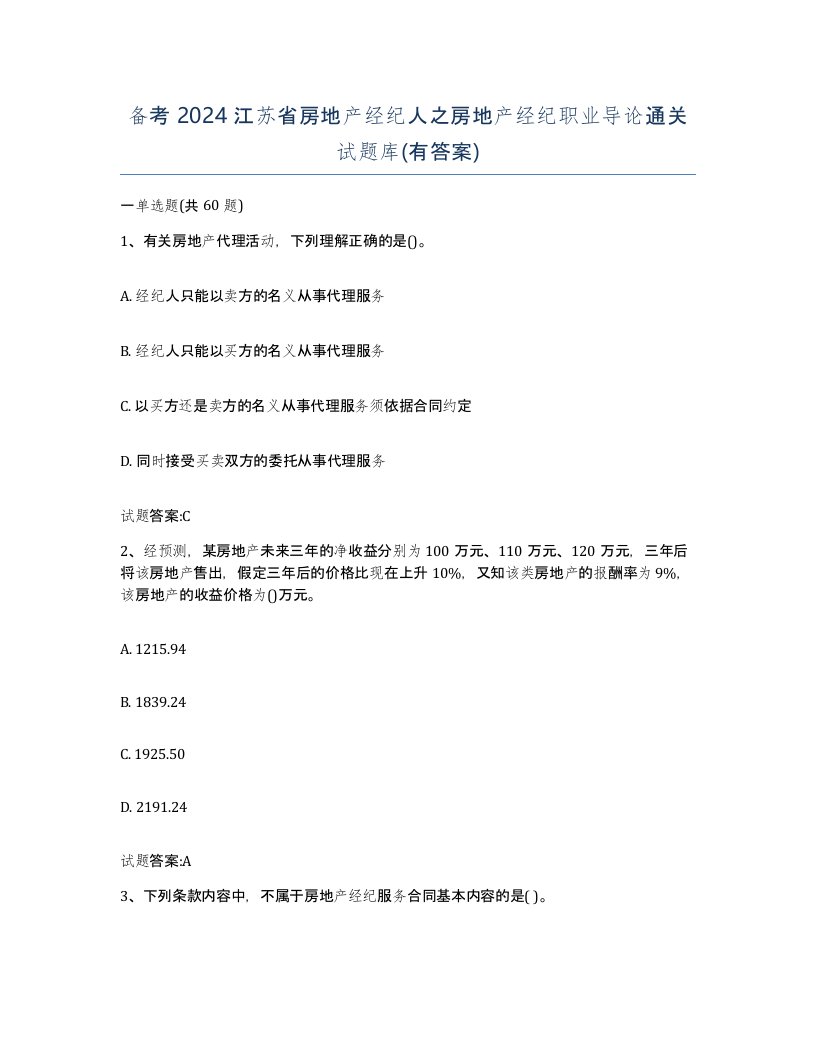 备考 2024 江苏省房地产经纪人之房地产经纪职业导论通关试题库(有答案)

一单选题(共 60 题)

1、有关房地产代理活动，下列理解正确的是()。

A. 经纪人只能以卖方的名义从事代理服务

B. 经纪人只能以买方的名义从事代理服务

C. 以买方还是卖方的名义从事代理服务须依据合同约定

D. 同时接受买卖双方的委托从事代理服务

试题答案:C

2、经预测，某房地产未来三年的净收益分别为 100 万元、110 万元、120 万元，三年后将该房地产售出，假定三年后的价格比现在上升 10%，又知该类房地产的报酬率为 9%，该房地产的收益价格为()万元。

A. 1215.94

B. 1839.24

C. 1925.50

D. 2191.24

试题答案:A

3、下列条款内容中，不属于房地产经纪服务合同基本内容的是( )。